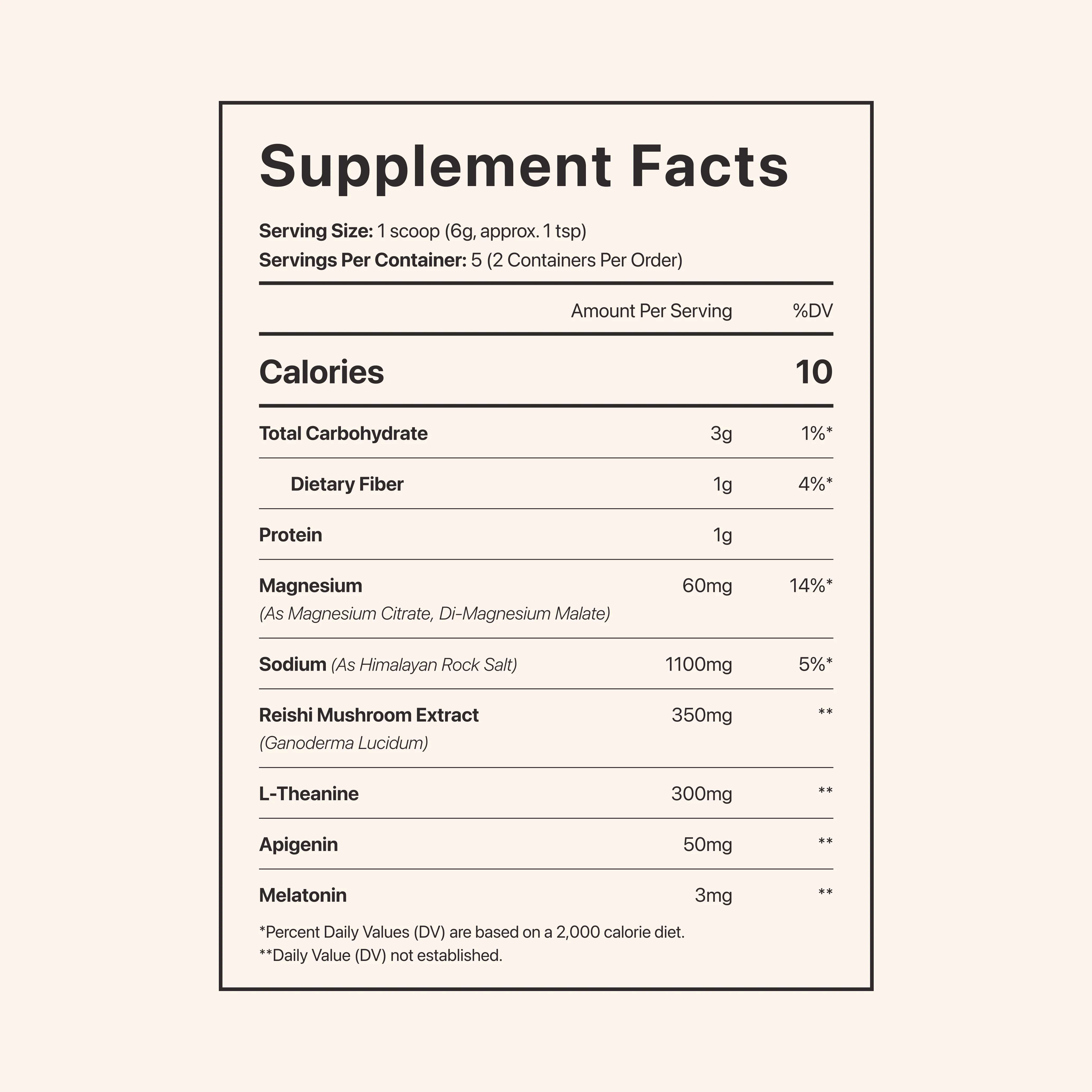 Supplement Facts

Serving Size: 1 scoop (6g, approx. 1 tsp)
Servings Per Container: 5 (2 Containers Per Order)

| | Amount Per Serving | %DV |
|---|---|---|
| Calories | | 10 |
| Total Carbohydrate | 3g | 1%* |
| Dietary Fiber | 1g | 4%* |
| Protein | 1g | |
| Magnesium (As Magnesium Citrate, Di-Magnesium Malate) | 60mg | 14%* |
| Sodium (As Himalayan Rock Salt) | 1100mg | 5%* |
| Reishi Mushroom Extract (Ganoderma Lucidum) | 350mg | ** |
| L-Theanine | 300mg | ** |
| Apigenin | 50mg | ** |
| Melatonin | 3mg | ** |

*Percent Daily Values (DV) are based on a 2,000 calorie diet.
**Daily Value (DV) not established.